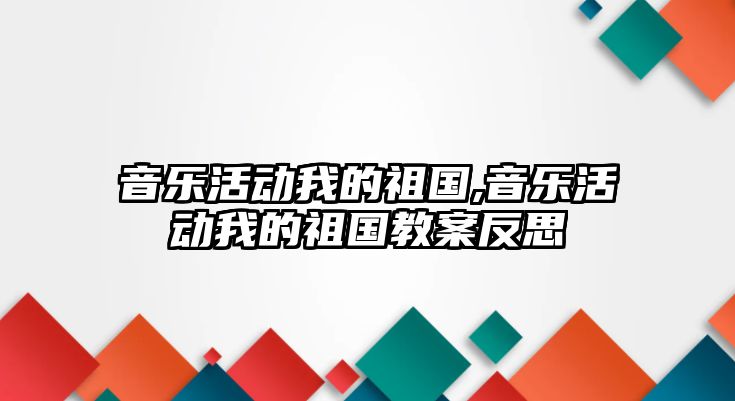 音乐活动我的祖国,音乐活动我的祖国教案反思